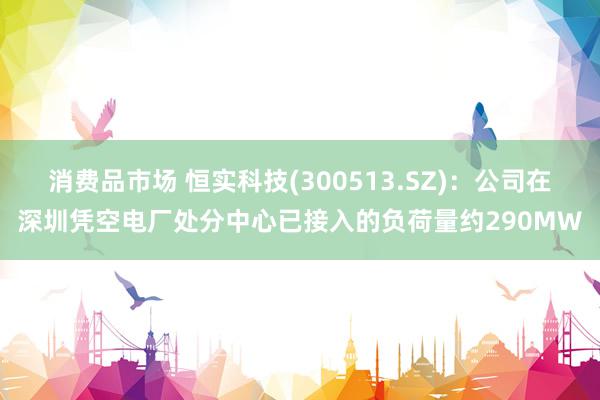 消费品市场 恒实科技(300513.SZ)：公司在深圳凭空电厂处分中心已接入的负荷量约290MW